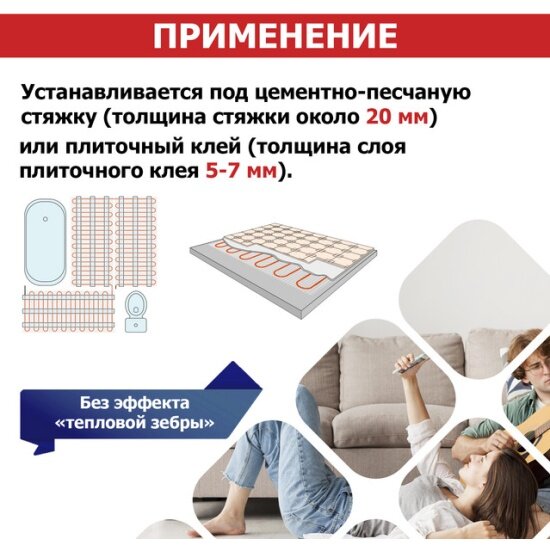 ПРИМЕНЕНИЕ

Устанавливается под цементно-песчаную стяжку (толщина стяжки около 20 мм) или плиточный клей (толщина слоя плиточного клея 5-7 мм).

Без эффекта
«тепловой зебры»